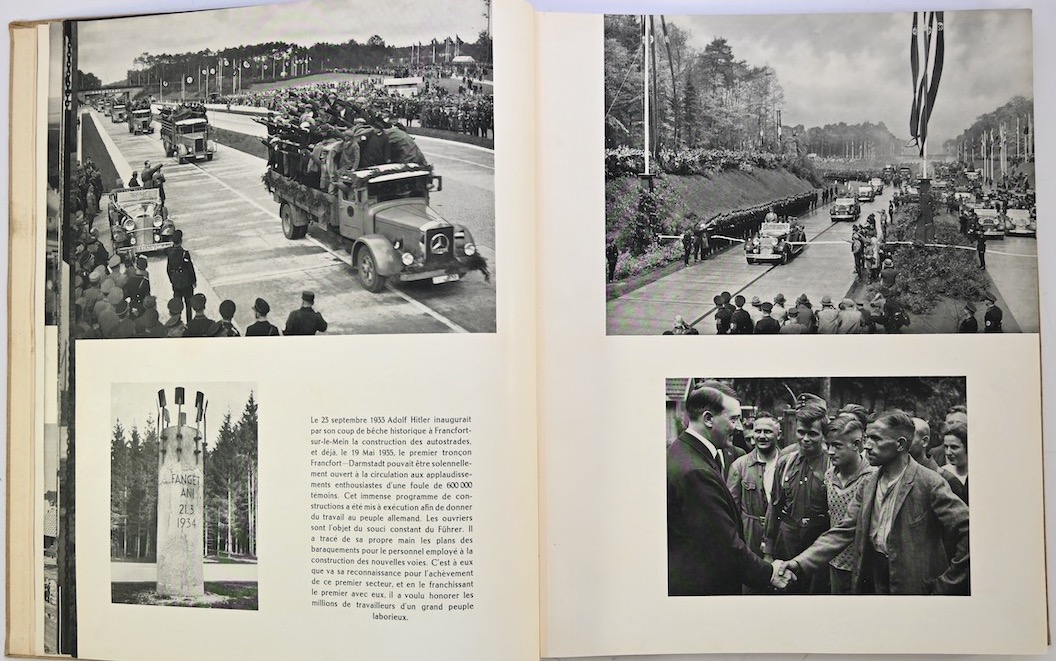 FANGET AN!
21.3
1934

Le 23 septembre 1933 Adolf Hitler inaugurait par son coup de bêche historique à Francfort-sur-le-Mein la construction des autostrades, et déjà, le 19 Mai 1935, le premier tronçon Francfort—Darmstadt pouvait être solennellement ouvert à la circulation aux applaudissements enthousiastes d'une foule de 600 000 témoins. Cet immense programme de constructions a été mis à exécution afin de donner du travail au peuple allemand. Les ouvriers sont l'objet du souci constant du Führer. Il a tracé de sa propre main les plans des baraquements pour le personnel employé à la construction des nouvelles voies. C'est à eux que va sa reconnaissance pour l'achèvement de ce premier secteur, et en le franchissant le premier avec eux, il a voulu honorer les millions de travailleurs d'un grand peuple laborieux.